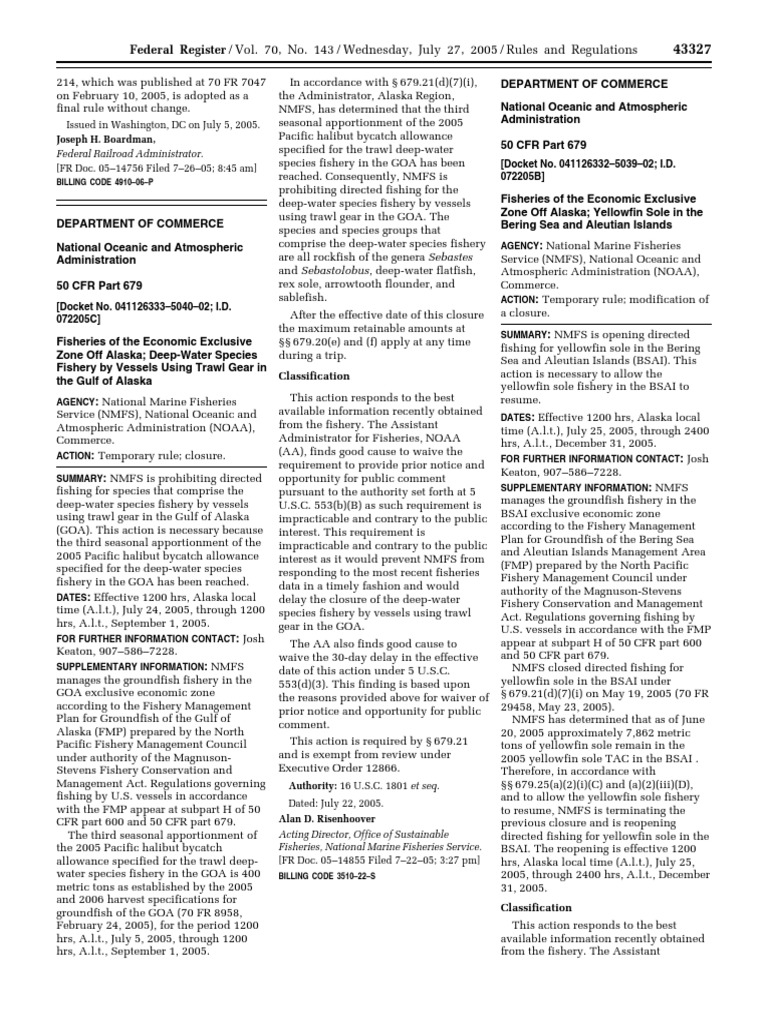 Federal Register / Vol. 70, No. 143 / Wednesday, July 27, 2005 / Rules and Regulations 43327

214, which was published at 70 FR 7047 on February 10, 2005, is adopted as a final rule without change.

Issued in Washington, DC on July 5, 2005.

Joseph H. Boardman,

Federal Railroad Administrator.

[FR Doc. 05–14756 Filed 7–26–05; 8:45 am]

BILLING CODE 4910–06–P

DEPARTMENT OF COMMERCE

National Oceanic and Atmospheric Administration

50 CFR Part 679

[Docket No. 041126333–5040–02; I.D. 072205C]

Fisheries of the Economic Exclusive Zone Off Alaska; Deep-Water Species Fishery by Vessels Using Trawl Gear in the Gulf of Alaska

AGENCY: National Marine Fisheries Service (NMFS), National Oceanic and Atmospheric Administration (NOAA), Commerce.

ACTION: Temporary rule; closure.

SUMMARY: NMFS is prohibiting directed fishing for species that comprise the deep-water species fishery by vessels using trawl gear in the Gulf of Alaska (GOA). This action is necessary because the third seasonal apportionment of the 2005 Pacific halibut bycatch allowance specified for the deep-water species fishery in the GOA has been reached.

DATES: Effective 1200 hrs, Alaska local time (A.l.t.), July 24, 2005, through 1200 hrs, A.l.t., September 1, 2005.

FOR FURTHER INFORMATION CONTACT: Josh Keaton, 907–586–7228.

SUPPLEMENTARY INFORMATION: NMFS manages the groundfish fishery in the GOA exclusive economic zone according to the Fishery Management Plan for Groundfish of the Gulf of Alaska (FMP) prepared by the North Pacific Fishery Management Council under authority of the Magnuson-Stevens Fishery Conservation and Management Act. Regulations governing fishing by U.S. vessels in accordance with the FMP appear at subpart H of 50 CFR part 600 and 50 CFR part 679.

The third seasonal apportionment of the 2005 Pacific halibut bycatch allowance specified for the trawl deep-water species fishery in the GOA is 400 metric tons as established by the 2005 and 2006 harvest specifications for groundfish of the GOA (70 FR 8958, February 24, 2005), for the period 1200 hrs, A.l.t., July 5, 2005, through 1200 hrs, A.l.t., September 1, 2005.

In accordance with § 679.21(d)(7)(i), the Administrator, Alaska Region, NMFS, has determined that the third seasonal apportionment of the 2005 Pacific halibut bycatch allowance specified for the trawl deep-water species fishery in the GOA has been reached. Consequently, NMFS is prohibiting directed fishing for the deep-water species fishery by vessels using trawl gear in the GOA. The species and species groups that comprise the deep-water species fishery are all rockfish of the genera Sebastes and Sebastolobus, deep-water flatfish, rex sole, arrowtooth flounder, and sablefish.

After the effective date of this closure the maximum retainable amounts at §§ 679.20(e) and (f) apply at any time during a trip.

Classification

This action responds to the best available information recently obtained from the fishery. The Assistant Administrator for Fisheries, NOAA (AA), finds good cause to waive the requirement to provide prior notice and opportunity for public comment pursuant to the authority set forth at 5 U.S.C. 553(b)(B) as such requirement is impracticable and contrary to the public interest. This requirement is impracticable and contrary to the public interest as it would prevent NMFS from responding to the most recent fisheries data in a timely fashion and would delay the closure of the deep-water species fishery by vessels using trawl gear in the GOA.

The AA also finds good cause to waive the 30-day delay in the effective date of this action under 5 U.S.C. 553(d)(3). This finding is based upon the reasons provided above for waiver of prior notice and opportunity for public comment.

This action is required by § 679.21 and is exempt from review under Executive Order 12866.

Authority: 16 U.S.C. 1801 et seq.

Dated: July 22, 2005.

Alan D. Risenhoover

Acting Director, Office of Sustainable Fisheries, National Marine Fisheries Service.

[FR Doc. 05–14855 Filed 7–22–05; 3:27 pm]

BILLING CODE 3510–22–S

DEPARTMENT OF COMMERCE

National Oceanic and Atmospheric Administration

50 CFR Part 679

[Docket No. 041126332–5039–02; I.D. 072205B]

Fisheries of the Economic Exclusive Zone Off Alaska; Yellowfin Sole in the Bering Sea and Aleutian Islands

AGENCY: National Marine Fisheries Service (NMFS), National Oceanic and Atmospheric Administration (NOAA), Commerce.

ACTION: Temporary rule; modification of a closure.

SUMMARY: NMFS is opening directed fishing for yellowfin sole in the Bering Sea and Aleutian Islands (BSAI). This action is necessary to allow the yellowfin sole fishery in the BSAI to resume.

DATES: Effective 1200 hrs, Alaska local time (A.l.t.), July 25, 2005, through 2400 hrs, A.l.t., December 31, 2005.

FOR FURTHER INFORMATION CONTACT: Josh Keaton, 907–586–7228.

SUPPLEMENTARY INFORMATION: NMFS manages the groundfish fishery in the BSAI exclusive economic zone according to the Fishery Management Plan for Groundfish of the Bering Sea and Aleutian Islands Management Area (FMP) prepared by the North Pacific Fishery Management Council under authority of the Magnuson-Stevens Fishery Conservation and Management Act. Regulations governing fishing by U.S. vessels in accordance with the FMP appear at subpart H of 50 CFR part 600 and 50 CFR part 679.

NMFS closed directed fishing for yellowfin sole in the BSAI under § 679.21(d)(7)(i) on May 19, 2005 (70 FR 29458, May 23, 2005).

NMFS has determined that as of June 20, 2005 approximately 7,862 metric tons of yellowfin sole remain in the 2005 yellowfin sole TAC in the BSAI . Therefore, in accordance with §§ 679.25(a)(2)(i)(C) and (a)(2)(iii)(D), and to allow the yellowfin sole fishery to resume, NMFS is terminating the previous closure and is reopening directed fishing for yellowfin sole in the BSAI. The reopening is effective 1200 hrs, Alaska local time (A.l.t.), July 25, 2005, through 2400 hrs, A.l.t., December 31, 2005.

Classification

This action responds to the best available information recently obtained from the fishery. The Assistant